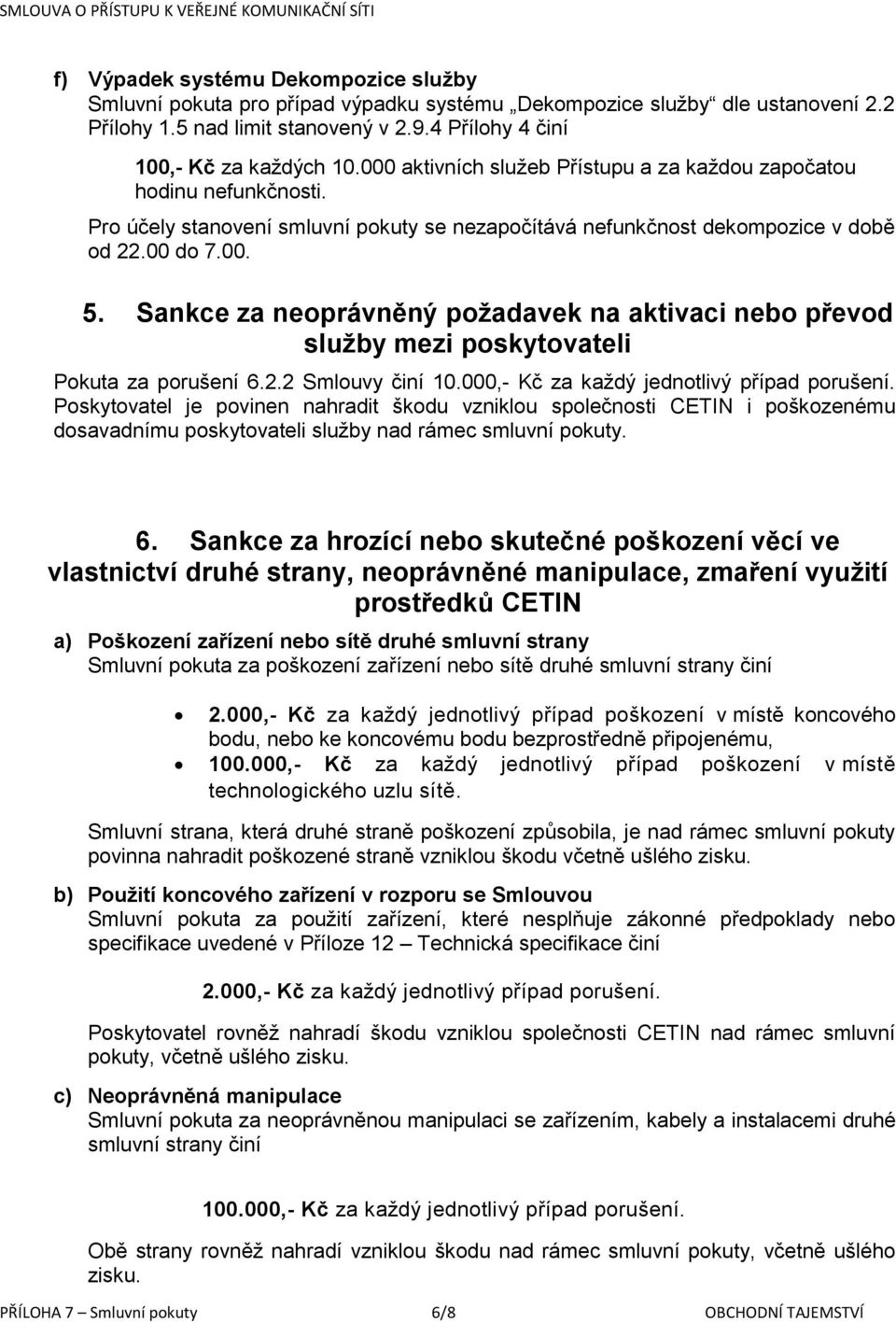 SMLOUVA O PŘÍSTUPU K VEŘEJNÉ KOMUNIKAČNÍ SÍTI

f) Výpadek systému Dekompozice služby
Smluvní pokuta pro případ výpadku systému „Dekompozice služby“ dle ustanovení 2.2 Přílohy 1.5 nad limit stanovený v 2.9.4 Přílohy 4 činí

100,- Kč za každých 10.000 aktivních služeb Přístupu a za každou započatou hodinu nefunkčnosti.

Pro účely stanovení smluvní pokuty se nezapočítává nefunkčnost dekompozice v době od 22.00 do 7.00.

5. Sankce za neoprávněný požadavek na aktivaci nebo převod služby mezi poskytovateli

Pokuta za porušení 6.2.2 Smlouvy činí 10.000,- Kč za každý jednotlivý případ porušení. Poskytovatel je povinen nahradit škodu vzniklou společnosti CETIN i poškozenému dosavadnímu poskytovateli služby nad rámec smluvní pokuty.

6. Sankce za hrozící nebo skutečné poškození věcí ve vlastnictví druhé strany, neoprávněné manipulace, zmaření využití prostředků CETIN

a) Poškození zařízení nebo sítě druhé smluvní strany
Smluvní pokuta za poškození zařízení nebo sítě druhé smluvní strany činí

• 2.000,- Kč za každý jednotlivý případ poškození v místě koncového bodu, nebo ke koncovému bodu bezprostředně připojenému,
• 100.000,- Kč za každý jednotlivý případ poškození v místě technologického uzlu sítě.

Smluvní strana, která druhé straně poškození způsobila, je nad rámec smluvní pokuty povinna nahradit poškozené straně vzniklou škodu včetně ušlého zisku.

b) Použití koncového zařízení v rozporu se Smlouvou
Smluvní pokuta za použití zařízení, které nesplňuje zákonné předpoklady nebo specifikace uvedené v Příloze 12 – Technická specifikace činí

2.000,- Kč za každý jednotlivý případ porušení.

Poskytovatel rovněž nahradí škodu vzniklou společnosti CETIN nad rámec smluvní pokuty, včetně ušlého zisku.

c) Neoprávněná manipulace
Smluvní pokuta za neoprávněnou manipulaci se zařízením, kabely a instalacemi druhé smluvní strany činí

100.000,- Kč za každý jednotlivý případ porušení.

Obě strany rovněž nahradí vzniklou škodu nad rámec smluvní pokuty, včetně ušlého zisku.

PŘÍLOHA 7 – Smluvní pokuty 6/8 OBCHODNÍ TAJEMSTVÍ